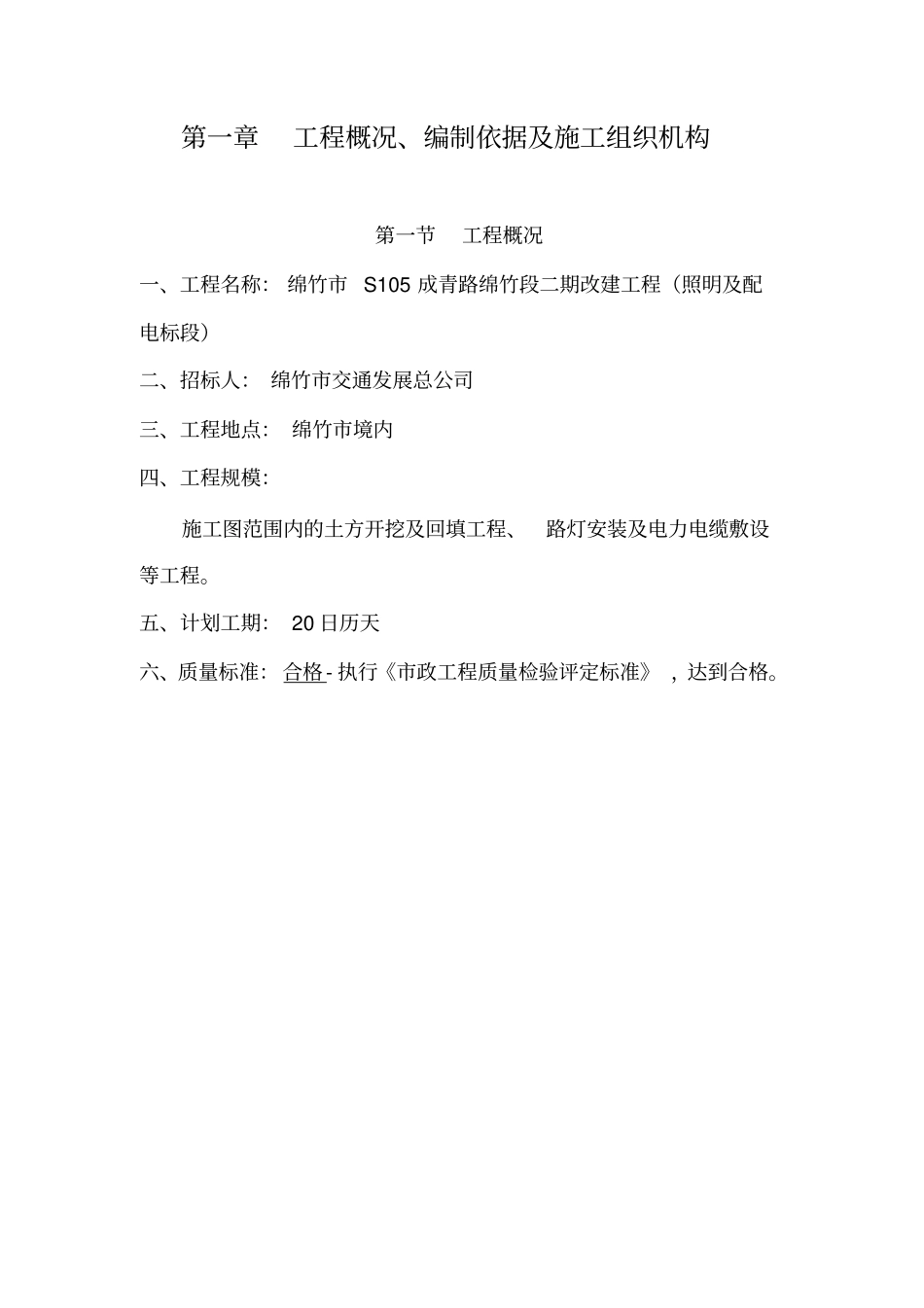 第一章 工程概况、编制依据及施工组织机构

第一节 工程概况

一、工程名称：绵竹市 S105 成青路绵竹段二期改建工程（照明及配电标段）

二、招标人：绵竹市交通发展总公司

三、工程地点：绵竹市境内

四、工程规模：

施工图范围内的土方开挖及回填工程、路灯安装及电力电缆敷设等工程。

五、计划工期：20 日历天

六、质量标准：合格 - 执行《市政工程质量检验评定标准》，达到合格。